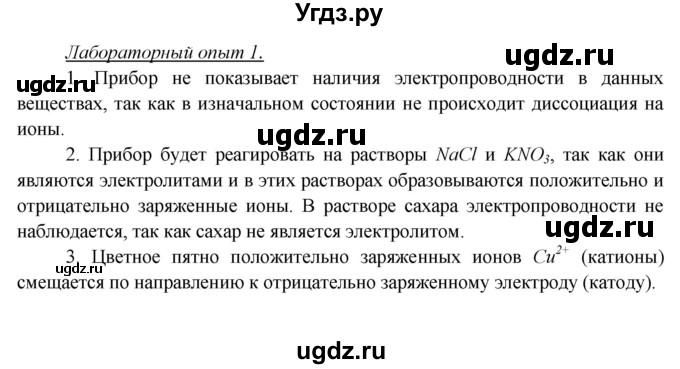 Угдз.ру

Лабораторный опыт 1.

ugdz.ru

ugdz.ru 1. Прибор не показывает наличия электропроводности в данных веществах, так как в изначальном состоянии не происходит диссоциация на ионы.

ugdz.ru

2. Прибор будет реагировать на растворы $NaCl$ и $KNO_3$, так как они являются электролитами и в этих растворах образовываются положительно и отрицательно заряженные ионы. В растворе сахара электропроводности не наблюдается, так как сахар не является электролитом.

ugdz.ru

3. Цветное пятно положительно заряженных ионов $Cu^{2+}$ (катионы) смещается по направлению к отрицательно заряженному электроду (катоду).

ugdz.ru

ugdz.ru